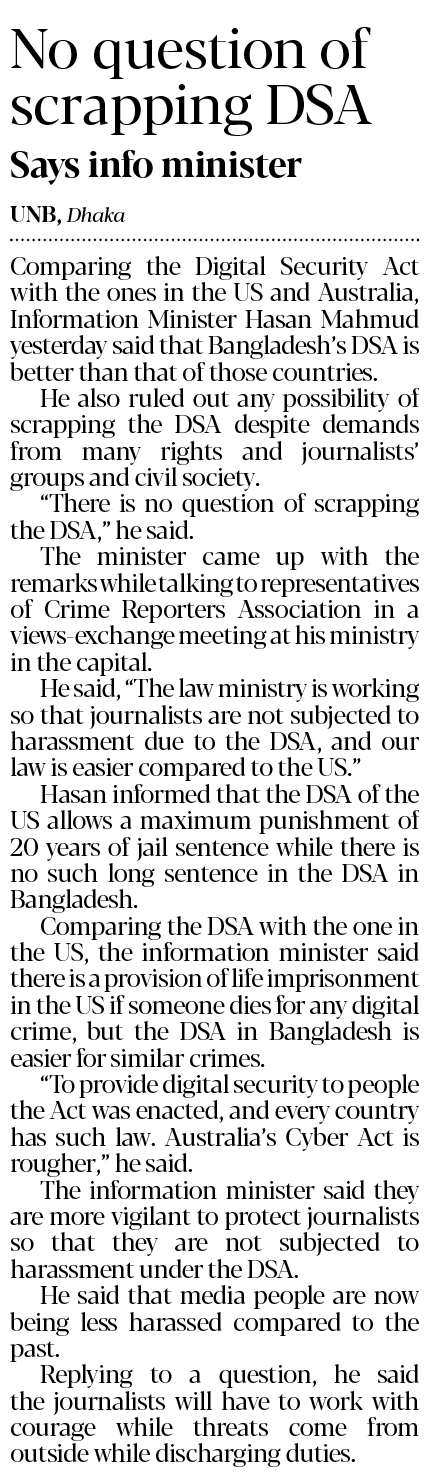 No question of scrapping DSA

Says info minister

UNB, Dhaka

Comparing the Digital Security Act with the ones in the US and Australia, Information Minister Hasan Mahmud yesterday said that Bangladesh's DSA is better than that of those countries.

He also ruled out any possibility of scrapping the DSA despite demands from many rights and journalists' groups and civil society.

"There is no question of scrapping the DSA," he said.

The minister came up with the remarks while talking to representatives of Crime Reporters Association in a views-exchange meeting at his ministry in the capital.

He said, "The law ministry is working so that journalists are not subjected to harassment due to the DSA, and our law is easier compared to the US."

Hasan informed that the DSA of the US allows a maximum punishment of 20 years of jail sentence while there is no such long sentence in the DSA in Bangladesh.

Comparing the DSA with the one in the US, the information minister said there is a provision of life imprisonment in the US if someone dies for any digital crime, but the DSA in Bangladesh is easier for similar crimes.

"To provide digital security to people the Act was enacted, and every country has such law. Australia's Cyber Act is rougher," he said.

The information minister said they are more vigilant to protect journalists so that they are not subjected to harassment under the DSA.

He said that media people are now being less harassed compared to the past.

Replying to a question, he said the journalists will have to work with courage while threats come from outside while discharging duties.